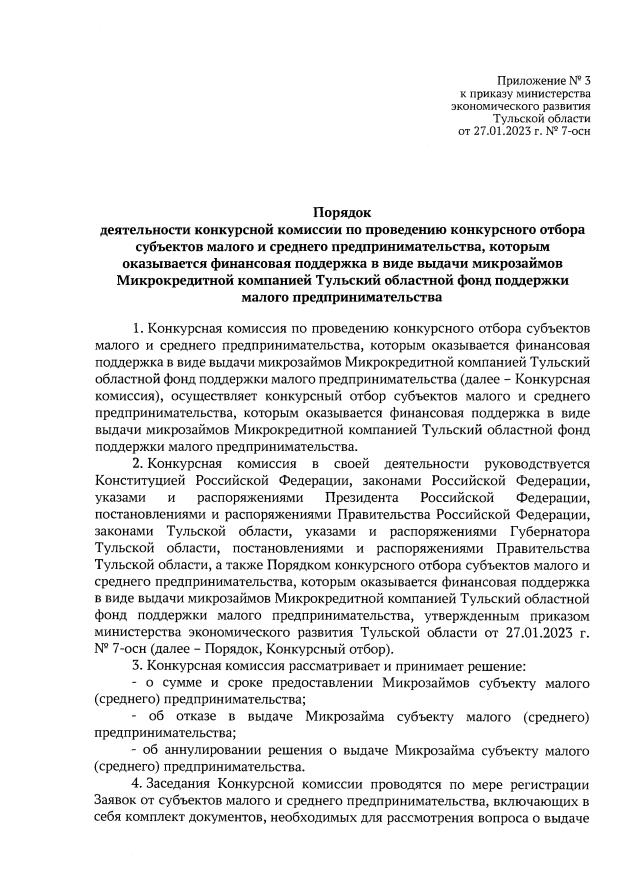 Приложение № 3
к приказу министерства
экономического развития
Тульской области
от 27.01.2023 г. № 7-осн

Порядок
деятельности конкурсной комиссии по проведению конкурсного отбора субъектов малого и среднего предпринимательства, которым оказывается финансовая поддержка в виде выдачи микрозаймов Микрокредитной компанией Тульский областной фонд поддержки малого предпринимательства

1. Конкурсная комиссия по проведению конкурсного отбора субъектов малого и среднего предпринимательства, которым оказывается финансовая поддержка в виде выдачи микрозаймов Микрокредитной компанией Тульский областной фонд поддержки малого предпринимательства (далее – Конкурсная комиссия), осуществляет конкурсный отбор субъектов малого и среднего предпринимательства, которым оказывается финансовая поддержка в виде выдачи микрозаймов Микрокредитной компанией Тульский областной фонд поддержки малого предпринимательства.

2. Конкурсная комиссия в своей деятельности руководствуется Конституцией Российской Федерации, законами Российской Федерации, указами и распоряжениями Президента Российской Федерации, постановлениями и распоряжениями Правительства Российской Федерации, законами Тульской области, указами и распоряжениями Губернатора Тульской области, постановлениями и распоряжениями Правительства Тульской области, а также Порядком конкурсного отбора субъектов малого и среднего предпринимательства, которым оказывается финансовая поддержка в виде выдачи микрозаймов Микрокредитной компанией Тульский областной фонд поддержки малого предпринимательства, утвержденным приказом министерства экономического развития Тульской области от 27.01.2023 г. № 7-осн (далее – Порядок, Конкурсный отбор).

3. Конкурсная комиссия рассматривает и принимает решение:

- о сумме и сроке предоставлении Микрозаймов субъекту малого (среднего) предпринимательства;

- об отказе в выдаче Микрозайма субъекту малого (среднего) предпринимательства;

- об аннулировании решения о выдаче Микрозайма субъекту малого (среднего) предпринимательства.

4. Заседания Конкурсной комиссии проводятся по мере регистрации Заявок от субъектов малого и среднего предпринимательства, включающих в себя комплект документов, необходимых для рассмотрения вопроса о выдаче